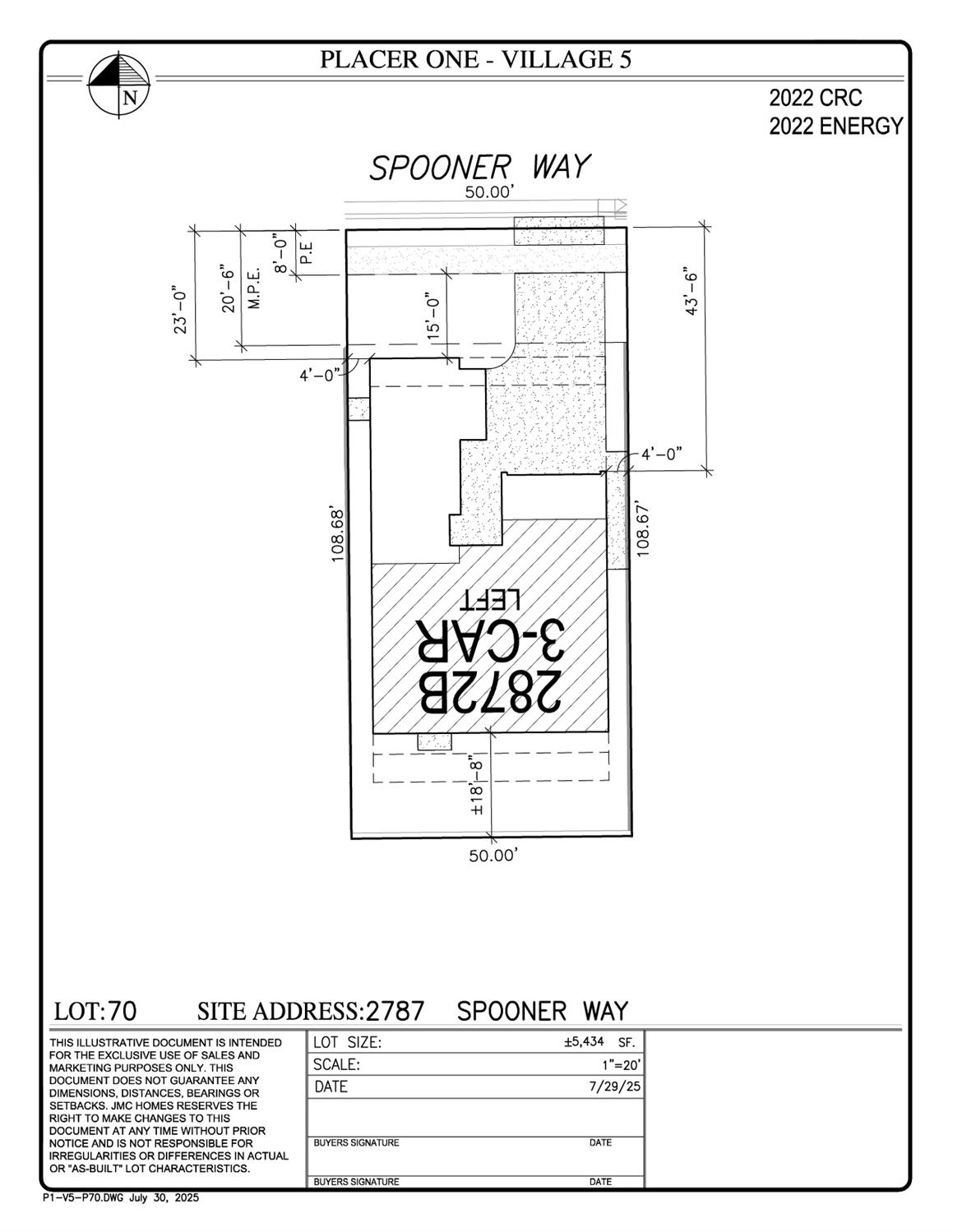 PLACER ONE - VILLAGE 5

N

2022 CRC
2022 ENERGY

SPOONER WAY

50.00'

23'-0"
20'-6"
M.P.E.
8'-0"
P.E
15'-0"
43'-6"
4'-0"
4'-0"
108.68'
108.67'

2872B
3-CAR
LEFT

±18'-8"

50.00'

LOT:70 SITE ADDRESS:2787 SPOONER WAY

THIS ILLUSTRATIVE DOCUMENT IS INTENDED FOR THE EXCLUSIVE USE OF SALES AND MARKETING PURPOSES ONLY. THIS DOCUMENT DOES NOT GUARANTEE ANY DIMENSIONS, DISTANCES, BEARINGS OR SETBACKS. JMC HOMES RESERVES THE RIGHT TO MAKE CHANGES TO THIS DOCUMENT AT ANY TIME WITHOUT PRIOR NOTICE AND IS NOT RESPONSIBLE FOR IRREGULARITIES OR DIFFERENCES IN ACTUAL OR "AS-BUILT" LOT CHARACTERISTICS.

| LOT SIZE: | ±5,434 SF. |
|---|---|
| SCALE: | 1"=20' |
| DATE | 7/29/25 |
| BUYERS SIGNATURE | DATE |
| BUYERS SIGNATURE | DATE |

P1-V5-P70.DWG July 30, 2025